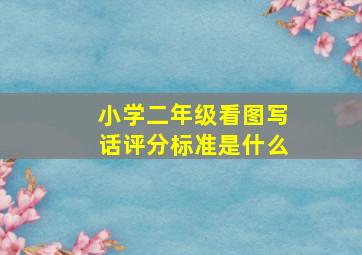 小学二年级看图写话评分标准是什么